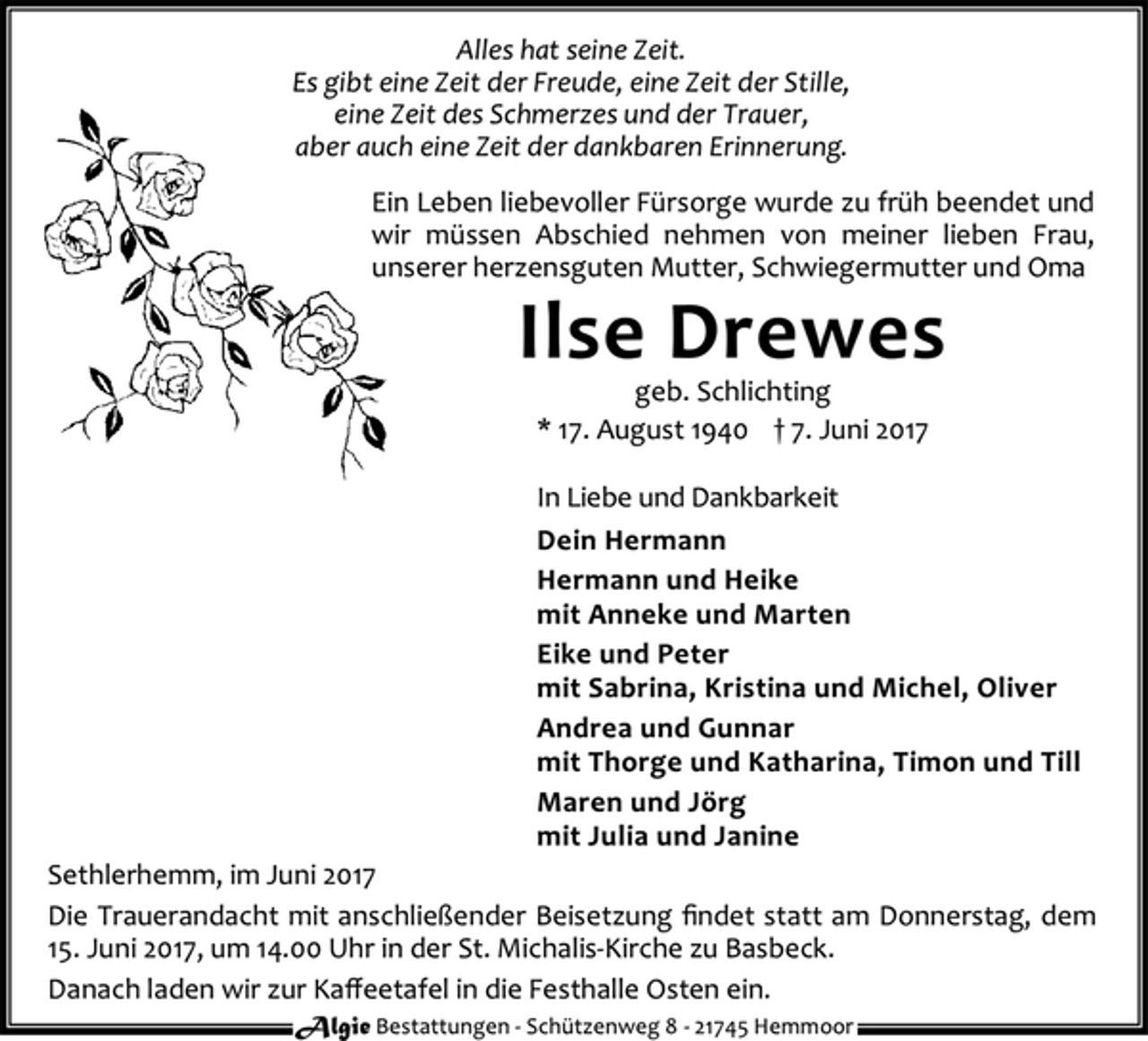 Alles hat seine Zeit.
Es gibt eine Zeit der Freude, eine Zeit der Stille,
eine Zeit des Schmerzes und der Trauer,
aber auch eine Zeit der dankbaren Erinnerung.

Ein Leben liebevoller Fürsorge wurde zu früh beendet und wir müssen Abschied nehmen von meiner lieben Frau, unserer herzensguten Mutter, Schwiegermutter und Oma

Ilse Drewes

geb. Schlichting

* 17. August 1940 † 7. Juni 2017

In Liebe und Dankbarkeit

Dein Hermann

Hermann und Heike
mit Anneke und Marten

Eike und Peter
mit Sabrina, Kristina und Michel, Oliver

Andrea und Gunnar
mit Thorge und Katharina, Timon und Till

Maren und Jörg
mit Julia und Janine

Sethlerhemm, im Juni 2017

Die Trauerandacht mit anschließender Beisetzung findet statt am Donnerstag, dem 15. Juni 2017, um 14.00 Uhr in der St. Michalis-Kirche zu Basbeck.

Danach laden wir zur Kaffeetafel in die Festhalle Osten ein.

Algie Bestattungen - Schützenweg 8 - 21745 Hemmoor